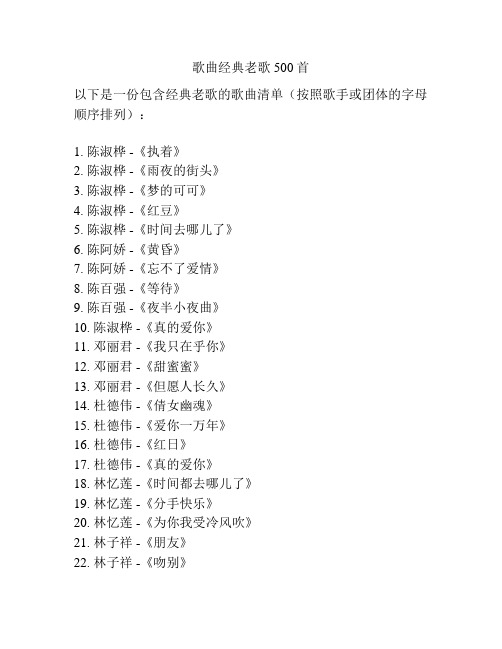 歌曲经典老歌 500 首

以下是一份包含经典老歌的歌曲清单（按照歌手或团体的字母顺序排列）：

1. 陈淑桦 -《执着》
2. 陈淑桦 -《雨夜的街头》
3. 陈淑桦 -《梦的可可》
4. 陈淑桦 -《红豆》
5. 陈淑桦 -《时间去哪儿了》
6. 陈阿娇 -《黄昏》
7. 陈阿娇 -《忘不了爱情》
8. 陈百强 -《等待》
9. 陈百强 -《夜半小夜曲》
10. 陈淑桦 -《真的爱你》
11. 邓丽君 -《我只在乎你》
12. 邓丽君 -《甜蜜蜜》
13. 邓丽君 -《但愿人长久》
14. 杜德伟 -《倩女幽魂》
15. 杜德伟 -《爱你一万年》
16. 杜德伟 -《红日》
17. 杜德伟 -《真的爱你》
18. 林忆莲 -《时间都去哪儿了》
19. 林忆莲 -《分手快乐》
20. 林忆莲 -《为你我受冷风吹》
21. 林子祥 -《朋友》
22. 林子祥 -《吻别》